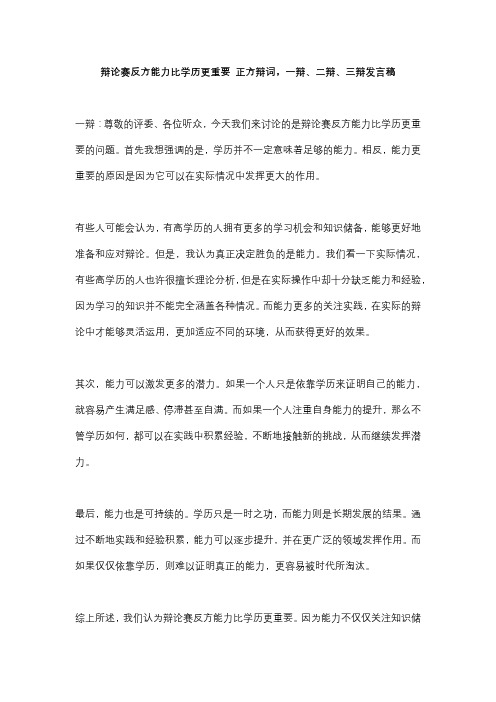 辩论赛反方能力比学历更重要 正方辩词，一辩、二辩、三辩发言稿

一辩：尊敬的评委、各位听众，今天我们来讨论的是辩论赛反方能力比学历更重要的问题。首先我想强调的是，学历并不一定意味着足够的能力。相反，能力更重要的原因是因为它可以在实际情况中发挥更大的作用。

有些人可能会认为，有高学历的人拥有更多的学习机会和知识储备，能够更好地准备和应对辩论。但是，我认为真正决定胜负的是能力。我们看一下实际情况，有些高学历的人也许很擅长理论分析，但是在实际操作中却十分缺乏能力和经验，因为学习的知识并不能完全涵盖各种情况。而能力更多的关注实践，在实际的辩论中才能够灵活运用，更加适应不同的环境，从而获得更好的效果。

其次，能力可以激发更多的潜力。如果一个人只是依靠学历来证明自己的能力，就容易产生满足感、停滞甚至自满。而如果一个人注重自身能力的提升，那么不管学历如何，都可以在实践中积累经验、不断地接触新的挑战，从而继续发挥潜力。

最后，能力也是可持续的。学历只是一时之功，而能力则是长期发展的结果。通过不断地实践和经验积累，能力可以逐步提升，并在更广泛的领域发挥作用。而如果仅仅依靠学历，则难以证明真正的能力，更容易被时代所淘汰。

综上所述，我们认为辩论赛反方能力比学历更重要。因为能力不仅仅关注知识储